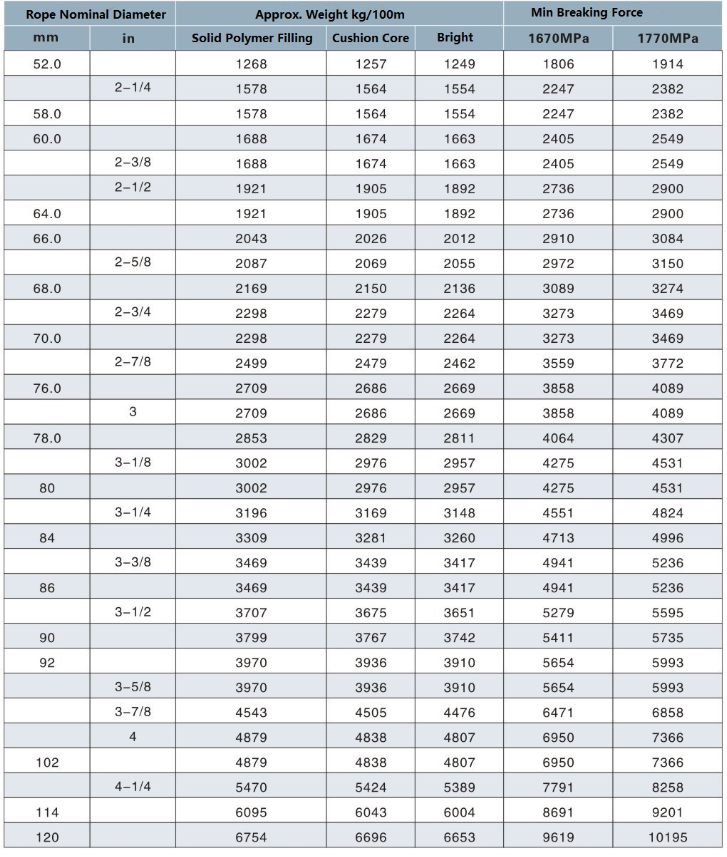 | Rope Nominal Diameter | | Approx. Weight kg/100m | | | Min Breaking Force | |
|---|---|---|---|---|---|---|
| mm | in | Solid Polymer Filling | Cushion Core | Bright | 1670MPa | 1770MPa |
| 52.0 | | 1268 | 1257 | 1249 | 1806 | 1914 |
| | 2-1/4 | 1578 | 1564 | 1554 | 2247 | 2382 |
| 58.0 | | 1578 | 1564 | 1554 | 2247 | 2382 |
| 60.0 | | 1688 | 1674 | 1663 | 2405 | 2549 |
| | 2-3/8 | 1688 | 1674 | 1663 | 2405 | 2549 |
| | 2-1/2 | 1921 | 1905 | 1892 | 2736 | 2900 |
| 64.0 | | 1921 | 1905 | 1892 | 2736 | 2900 |
| 66.0 | | 2043 | 2026 | 2012 | 2910 | 3084 |
| | 2-5/8 | 2087 | 2069 | 2055 | 2972 | 3150 |
| 68.0 | | 2169 | 2150 | 2136 | 3089 | 3274 |
| | 2-3/4 | 2298 | 2279 | 2264 | 3273 | 3469 |
| 70.0 | | 2298 | 2279 | 2264 | 3273 | 3469 |
| | 2-7/8 | 2499 | 2479 | 2462 | 3559 | 3772 |
| 76.0 | | 2709 | 2686 | 2669 | 3858 | 4089 |
| | 3 | 2709 | 2686 | 2669 | 3858 | 4089 |
| 78.0 | | 2853 | 2829 | 2811 | 4064 | 4307 |
| | 3-1/8 | 3002 | 2976 | 2957 | 4275 | 4531 |
| 80 | | 3002 | 2976 | 2957 | 4275 | 4531 |
| | 3-1/4 | 3196 | 3169 | 3148 | 4551 | 4824 |
| 84 | | 3309 | 3281 | 3260 | 4713 | 4996 |
| | 3-3/8 | 3469 | 3439 | 3417 | 4941 | 5236 |
| 86 | | 3469 | 3439 | 3417 | 4941 | 5236 |
| | 3-1/2 | 3707 | 3675 | 3651 | 5279 | 5595 |
| 90 | | 3799 | 3767 | 3742 | 5411 | 5735 |
| 92 | | 3970 | 3936 | 3910 | 5654 | 5993 |
| | 3-5/8 | 3970 | 3936 | 3910 | 5654 | 5993 |
| | 3-7/8 | 4543 | 4505 | 4476 | 6471 | 6858 |
| | 4 | 4879 | 4838 | 4807 | 6950 | 7366 |
| 102 | | 4879 | 4838 | 4807 | 6950 | 7366 |
| | 4-1/4 | 5470 | 5424 | 5389 | 7791 | 8258 |
| 114 | | 6095 | 6043 | 6004 | 8691 | 9201 |
| 120 | | 6754 | 6696 | 6653 | 9619 | 10195 |